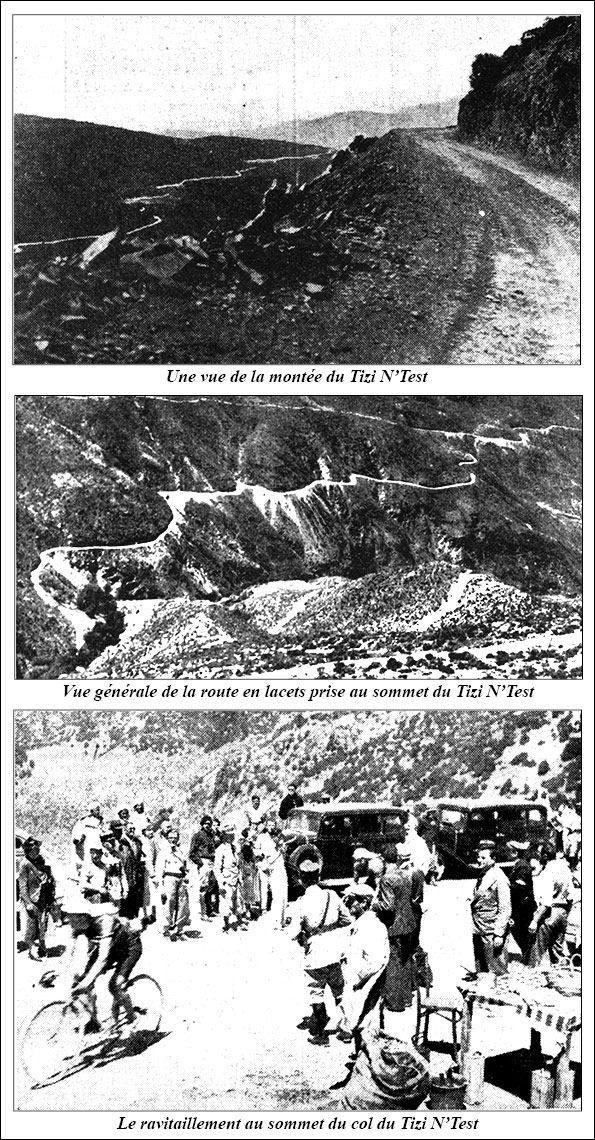 Une vue de la montée du Tizi N'Test

Vue générale de la route en lacets prise au sommet du Tizi N'Test

Le ravitaillement au sommet du col du Tizi N'Test